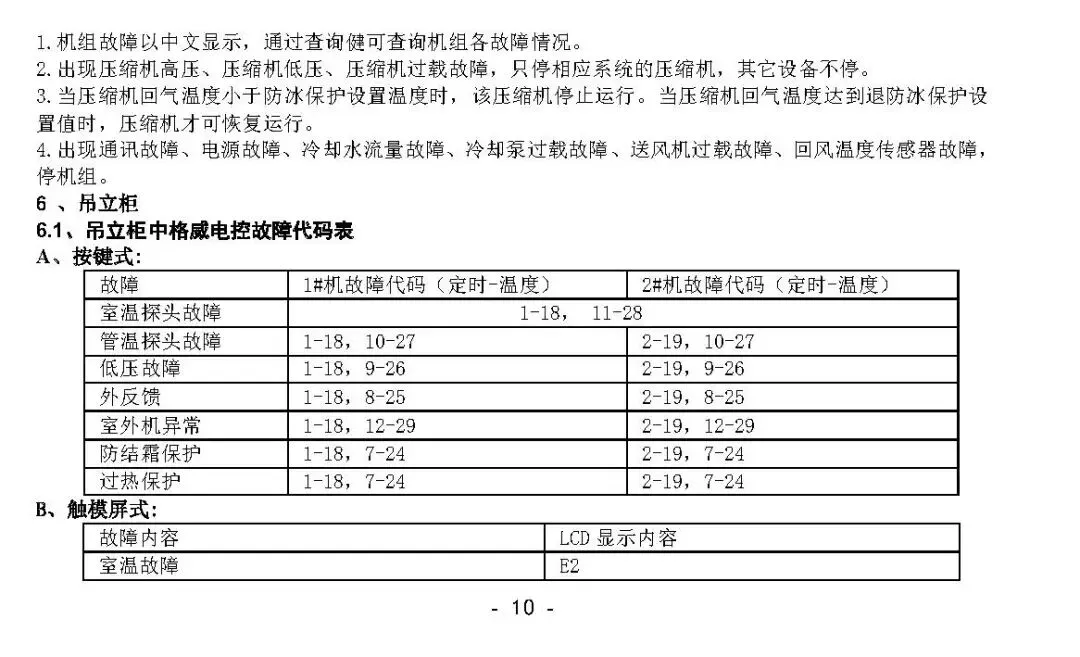 1.机组故障以中文显示，通过查询健可查询机组各故障情况。
2.出现压缩机高压、压缩机低压、压缩机过载故障，只停相应系统的压缩机，其它设备不停。
3.当压缩机回气温度小于防冰保护设置温度时，该压缩机停止运行。当压缩机回气温度达到退防冰保护设置值时，压缩机才可恢复运行。
4.出现通讯故障、电源故障、冷却水流量故障、冷却泵过载故障、送风机过载故障、回风温度传感器故障，停机组。

6 、吊立柜

6.1、吊立柜中格威电控故障代码表

A、按键式:

| 故障 | 1#机故障代码（定时-温度） | 2#机故障代码（定时-温度） |
|---|---|---|
| 室温探头故障 | 1-18， 11-28 | |
| 管温探头故障 | 1-18，10-27 | 2-19，10-27 |
| 低压故障 | 1-18，9-26 | 2-19，9-26 |
| 外反馈 | 1-18，8-25 | 2-19，8-25 |
| 室外机异常 | 1-18，12-29 | 2-19，12-29 |
| 防结霜保护 | 1-18，7-24 | 2-19，7-24 |
| 过热保护 | 1-18，7-24 | 2-19，7-24 |

B、触模屏式:

| 故障内容 | LCD 显示内容 |
|---|---|
| 室温故障 | E2 |

- 10 -